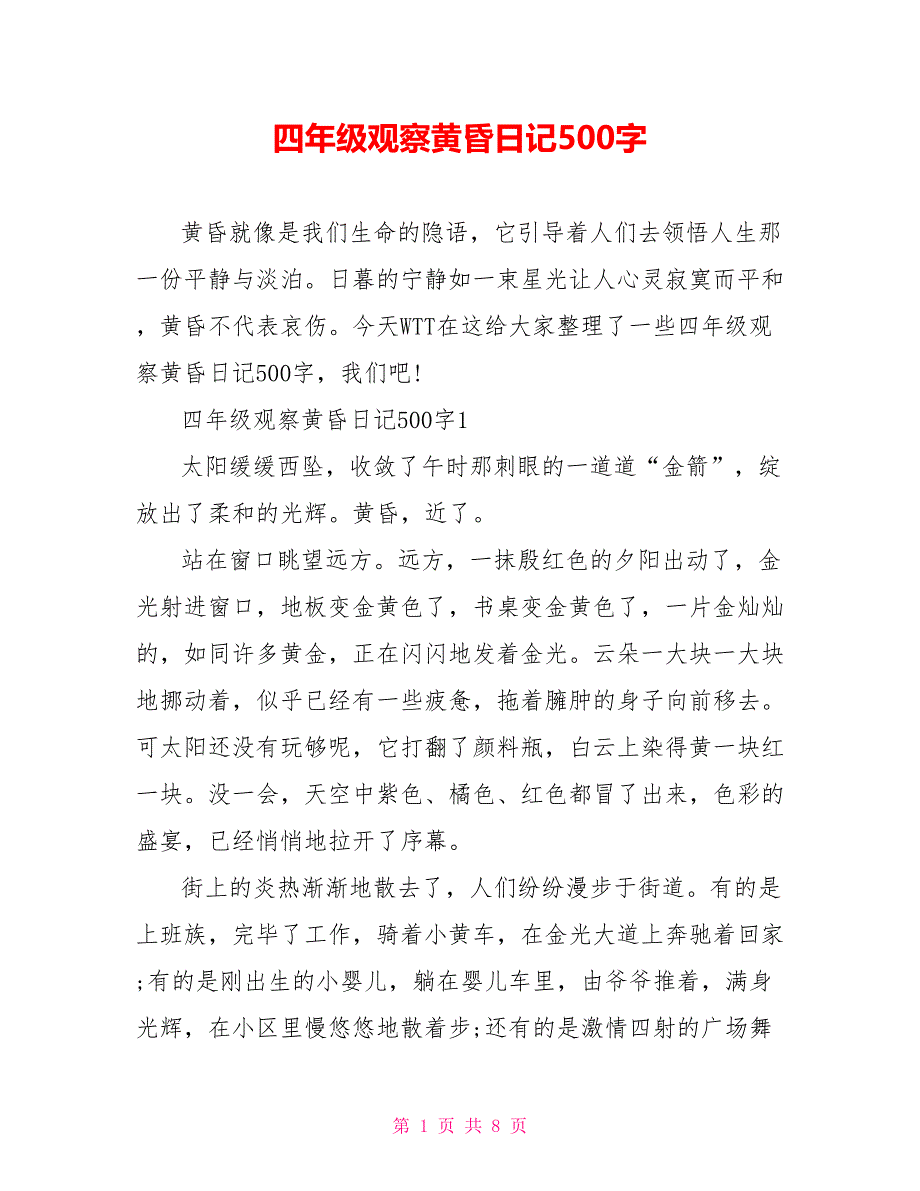 四年级观察黄昏日记500字

黄昏就像是我们生命的隐语，它引导着人们去领悟人生那一份平静与淡泊。日暮的宁静如一束星光让人心灵寂寞而平和，黄昏不代表哀伤。今天WTT在这给大家整理了一些四年级观察黄昏日记500字，我们吧!

四年级观察黄昏日记500字1

太阳缓缓西坠，收敛了午时那刺眼的一道道“金箭”，绽放出了柔和的光辉。黄昏，近了。

站在窗口眺望远方。远方，一抹殷红色的夕阳出动了，金光射进窗口，地板变金黄色了，书桌变金黄色了，一片金灿灿的，如同许多黄金，正在闪闪地发着金光。云朵一大块一大块地挪动着，似乎已经有一些疲惫，拖着臃肿的身子向前移去。可太阳还没有玩够呢，它打翻了颜料瓶，白云上染得黄一块红一块。没一会，天空中紫色、橘色、红色都冒了出来，色彩的盛宴，已经悄悄地拉开了序幕。

街上的炎热渐渐地散去了，人们纷纷漫步于街道。有的是上班族，完毕了工作，骑着小黄车，在金光大道上奔驰着回家;有的是刚出生的小婴儿，躺在婴儿车里，由爷爷推着，满身光辉，在小区里慢悠悠地散着步;还有的是激情四射的广场舞

第 1 页 共 8 页